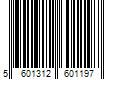 5 601312 601197